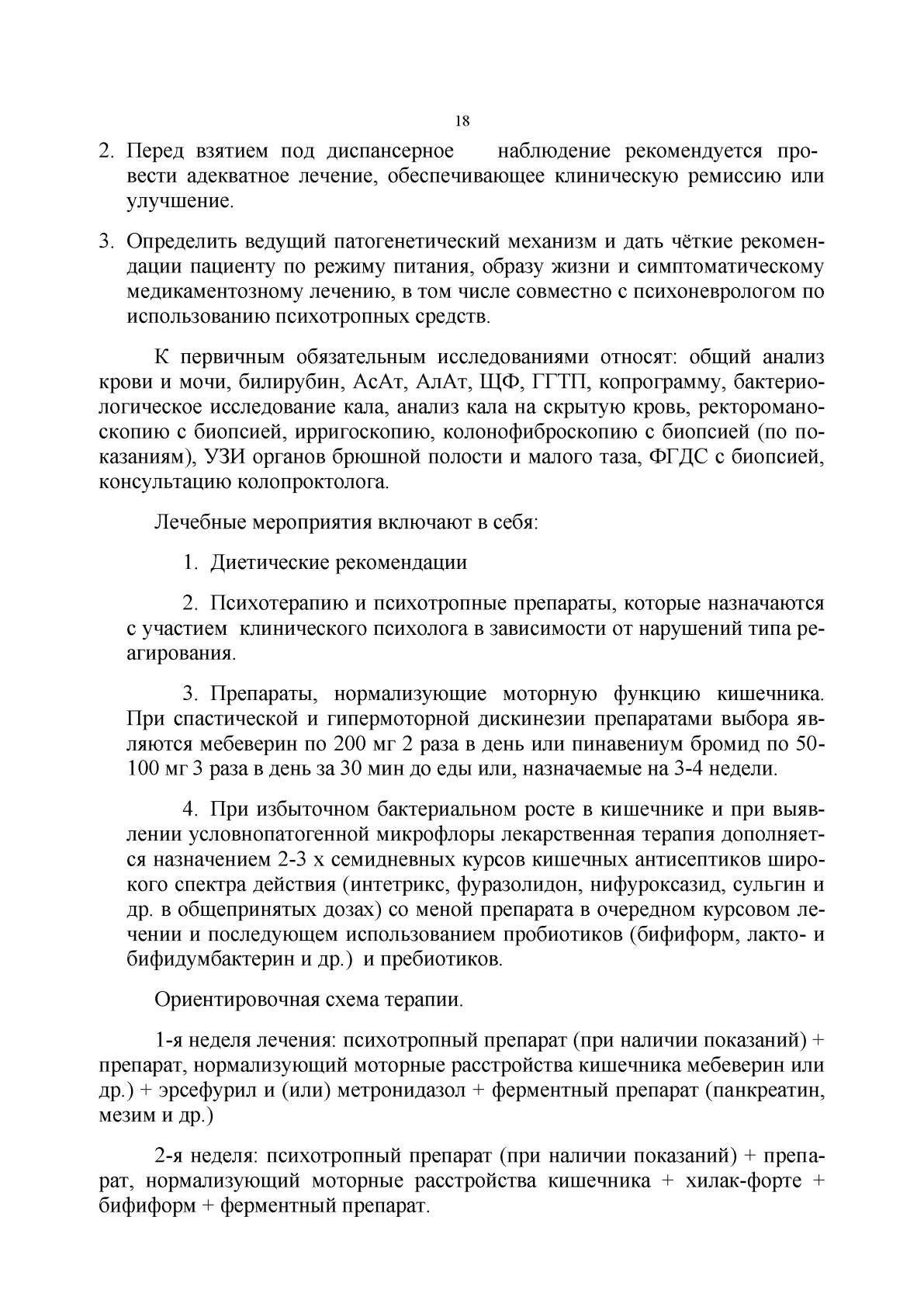 18

2. Перед взятием под диспансерное наблюдение рекомендуется провести адекватное лечение, обеспечивающее клиническую ремиссию или улучшение.

3. Определить ведущий патогенетический механизм и дать чёткие рекомендации пациенту по режиму питания, образу жизни и симптоматическому медикаментозному лечению, в том числе совместно с психоневрологом по использованию психотропных средств.

К первичным обязательным исследованиями относят: общий анализ крови и мочи, билирубин, АсАт, АлАт, ЩФ, ГГТП, копрограмму, бактериологическое исследование кала, анализ кала на скрытую кровь, ректороманоскопию с биопсией, ирригоскопию, колонофиброскопию с биопсией (по показаниям), УЗИ органов брюшной полости и малого таза, ФГДС с биопсией, консультацию колопроктолога.

Лечебные мероприятия включают в себя:

1. Диетические рекомендации

2. Психотерапию и психотропные препараты, которые назначаются с участием клинического психолога в зависимости от нарушений типа реагирования.

3. Препараты, нормализующие моторную функцию кишечника. При спастической и гипермоторной дискинезии препаратами выбора являются мебеверин по 200 мг 2 раза в день или пинавениум бромид по 50-100 мг 3 раза в день за 30 мин до еды или, назначаемые на 3-4 недели.

4. При избыточном бактериальном росте в кишечнике и при выявлении условнопатогенной микрофлоры лекарственная терапия дополняется назначением 2-3 х семидневных курсов кишечных антисептиков широкого спектра действия (интетрикс, фуразолидон, нифуроксазид, сульгин и др. в общепринятых дозах) со меной препарата в очередном курсовом лечении и последующем использованием пробиотиков (бифиформ, лакто- и бифидумбактерин и др.) и пребиотиков.

Ориентировочная схема терапии.

1-я неделя лечения: психотропный препарат (при наличии показаний) + препарат, нормализующий моторные расстройства кишечника мебеверин или др.) + эрсефурил и (или) метронидазол + ферментный препарат (панкреатин, мезим и др.)

2-я неделя: психотропный препарат (при наличии показаний) + препарат, нормализующий моторные расстройства кишечника + хилак-форте + бифиформ + ферментный препарат.